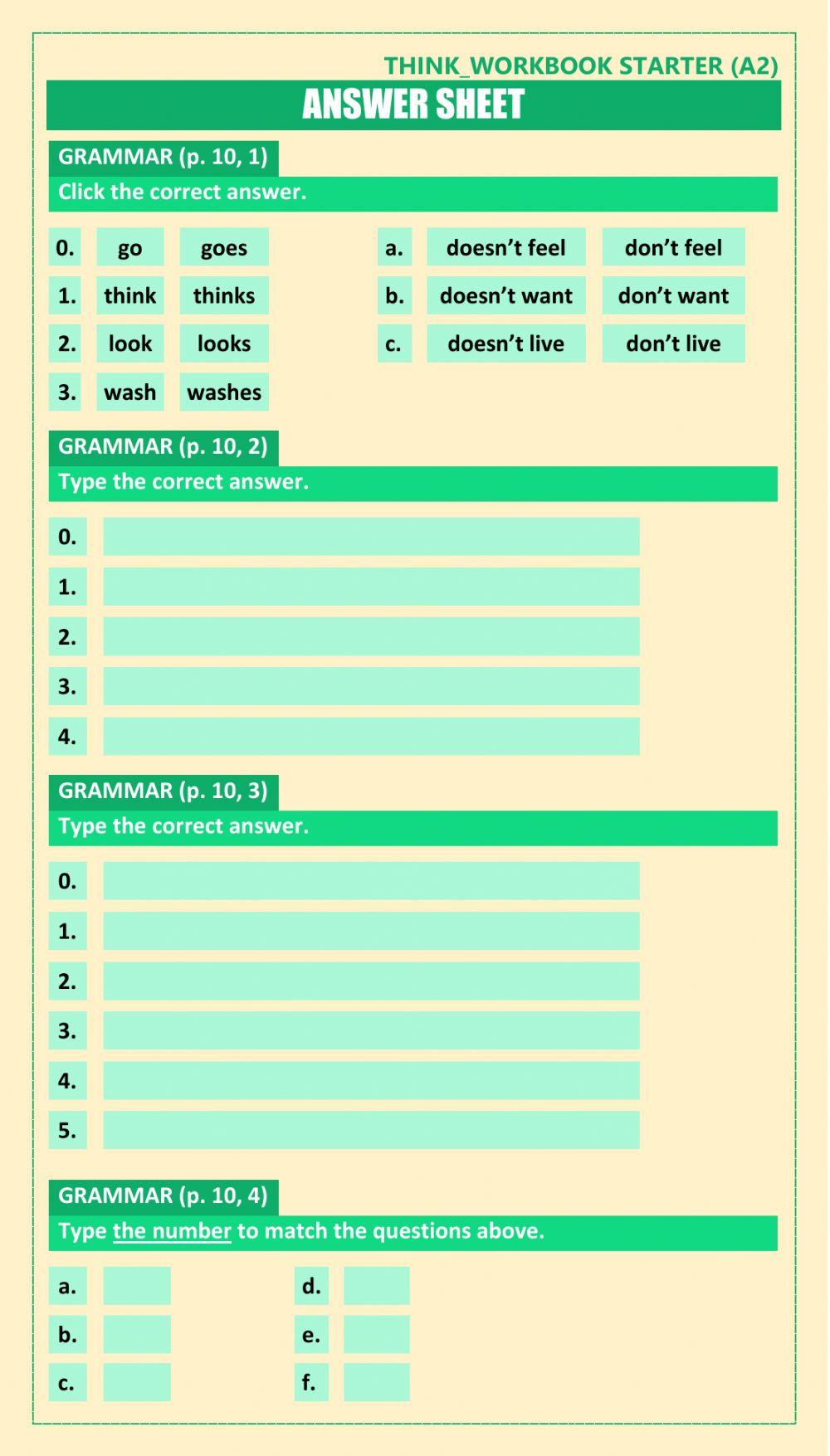 THINK_WORKBOOK STARTER (A2)

ANSWER SHEET

GRAMMAR (p. 10, 1)

Click the correct answer.

0. go goes
1. think thinks
2. look looks
3. wash washes

a. doesn't feel don't feel
b. doesn't want don't want
c. doesn't live don't live

GRAMMAR (p. 10, 2)

Type the correct answer.

0.
1.
2.
3.
4.

GRAMMAR (p. 10, 3)

Type the correct answer.

0.
1.
2.
3.
4.
5.

GRAMMAR (p. 10, 4)

Type the number to match the questions above.

a.
b.
c.

d.
e.
f.